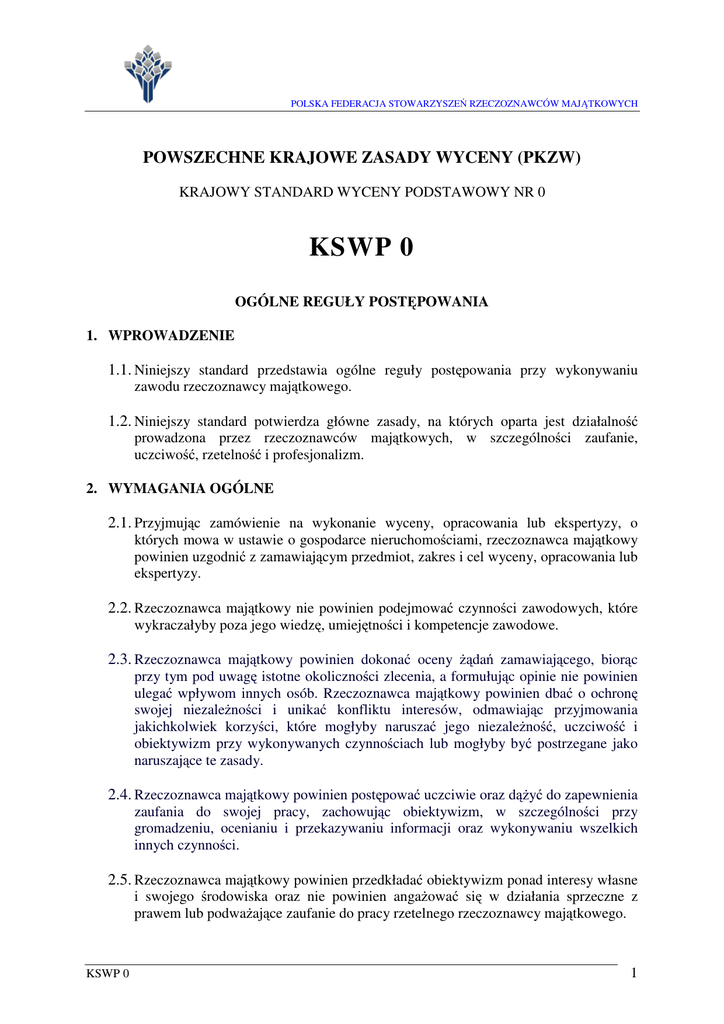 POLSKA FEDERACJA STOWARZYSZEŃ RZECZOZNAWCÓW MAJĄTKOWYCH

POWSZECHNE KRAJOWE ZASADY WYCENY (PKZW)

KRAJOWY STANDARD WYCENY PODSTAWOWY NR 0

KSWP 0

OGÓLNE REGUŁY POSTĘPOWANIA

1. WPROWADZENIE

1.1. Niniejszy standard przedstawia ogólne reguły postępowania przy wykonywaniu zawodu rzeczoznawcy majątkowego.

1.2. Niniejszy standard potwierdza główne zasady, na których oparta jest działalność prowadzona przez rzeczoznawców majątkowych, w szczególności zaufanie, uczciwość, rzetelność i profesjonalizm.

2. WYMAGANIA OGÓLNE

2.1. Przyjmując zamówienie na wykonanie wyceny, opracowania lub ekspertyzy, o których mowa w ustawie o gospodarce nieruchomościami, rzeczoznawca majątkowy powinien uzgodnić z zamawiającym przedmiot, zakres i cel wyceny, opracowania lub ekspertyzy.

2.2. Rzeczoznawca majątkowy nie powinien podejmować czynności zawodowych, które wykraczałyby poza jego wiedzę, umiejętności i kompetencje zawodowe.

2.3. Rzeczoznawca majątkowy powinien dokonać oceny żądań zamawiającego, biorąc przy tym pod uwagę istotne okoliczności zlecenia, a formułując opinie nie powinien ulegać wpływom innych osób. Rzeczoznawca majątkowy powinien dbać o ochronę swojej niezależności i unikać konfliktu interesów, odmawiając przyjmowania jakichkolwiek korzyści, które mogłyby naruszać jego niezależność, uczciwość i obiektywizm przy wykonywanych czynnościach lub mogłyby być postrzegane jako naruszające te zasady.

2.4. Rzeczoznawca majątkowy powinien postępować uczciwie oraz dążyć do zapewnienia zaufania do swojej pracy, zachowując obiektywizm, w szczególności przy gromadzeniu, ocenianiu i przekazywaniu informacji oraz wykonywaniu wszelkich innych czynności.

2.5. Rzeczoznawca majątkowy powinien przedkładać obiektywizm ponad interesy własne i swojego środowiska oraz nie powinien angażować się w działania sprzeczne z prawem lub podważające zaufanie do pracy rzetelnego rzeczoznawcy majątkowego.

KSWP 0

1